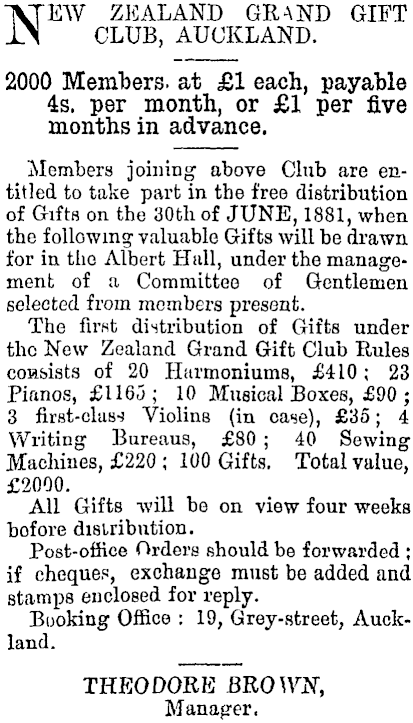 NEW ZEALAND GRAND GIFT CLUB, AUCKLAND.

2000 Members at £1 each, payable 4s. per month, or £1 per five months in advance.

Members joining above Club are entitled to take part in the free distribution of Gifts on the 30th of JUNE, 1881, when the following valuable Gifts will be drawn for in the Albert Hall, under the management of a Committee of Gentlemen selected from members present.

The first distribution of Gifts under the New Zealand Grand Gift Club Rules consists of 20 Harmoniums, £410; 23 Pianos, £1165; 10 Musical Boxes, £90; 3 first-class Violins (in case), £35; 4 Writing Bureaus, £80; 40 Sewing Machines, £220; 100 Gifts. Total value, £2000.

All Gifts will be on view four weeks before distribution.

Post-office Orders should be forwarded; if cheques, exchange must be added and stamps enclosed for reply.

Booking Office: 19, Grey-street, Auckland.

THEODORE BROWN, Manager.